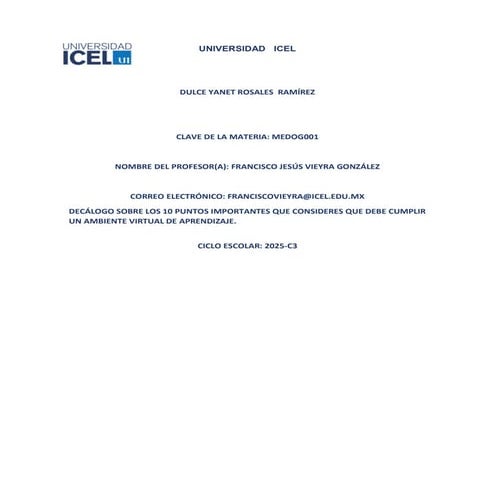 UNIVERSIDAD
ICEL UI

UNIVERSIDAD ICEL

DULCE YANET ROSALES RAMÍREZ

CLAVE DE LA MATERIA: MEDOG001

NOMBRE DEL PROFESOR(A): FRANCISCO JESÚS VIEYRA GONZÁLEZ

CORREO ELECTRÓNICO: FRANCISCOVIEYRA@ICEL.EDU.MX

DECÁLOGO SOBRE LOS 10 PUNTOS IMPORTANTES QUE CONSIDERES QUE DEBE CUMPLIR UN AMBIENTE VIRTUAL DE APRENDIZAJE.

CICLO ESCOLAR: 2025-C3